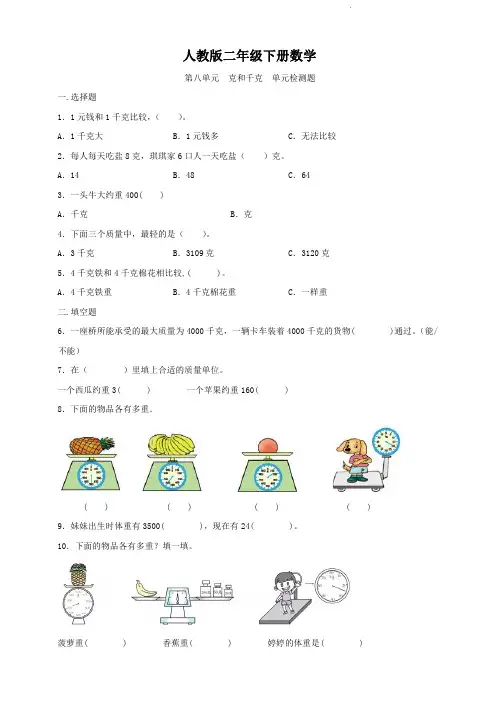 人教版二年级下册数学

第八单元　克和千克　单元检测题

一.选择题

1. 1元钱和1千克比较，（　　）。

A. 1千克大　　B. 1元钱多　　C. 无法比较

2. 每人每天吃盐8克，琪琪家6口人一天吃盐（　　）克。

A. 14　　B. 48　　C. 64

3. 一头牛大约重400(　　)

A. 千克　　B. 克

4. 下面三个质量中，最轻的是（　　）。

A. 3千克　　B. 3109克　　C. 3120克

5. 4千克铁和4千克棉花相比较，(　　)。

A. 4千克铁重　　B. 4千克棉花重　　C. 一样重

二.填空题

6. 一座桥所能承受的最大质量为4000千克，一辆卡车装着4000千克的货物(　　)通过。(能/不能)

7. 在（　　）里填上合适的质量单位。

一个西瓜约重3(　　)　　一个苹果约重160(　　)

8. 下面的物品各有多重。

(　　)　　(　　)　　(　　)　　(　　)

9. 妹妹出生时体重有3500(　　)，现在有24(　　)。

10. 下面的物品各有多重？填一填。

菠萝重(　　)　　香蕉重(　　)　　婷婷的体重是(　　)